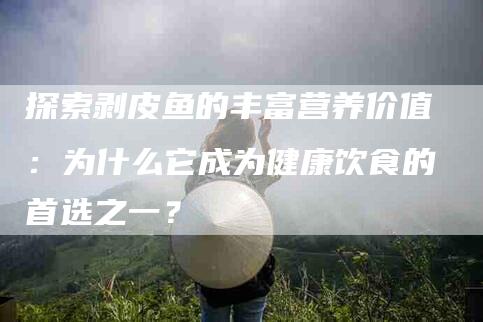 探索剥皮鱼的丰富营养价值：为什么它成为健康饮食的首选之一？